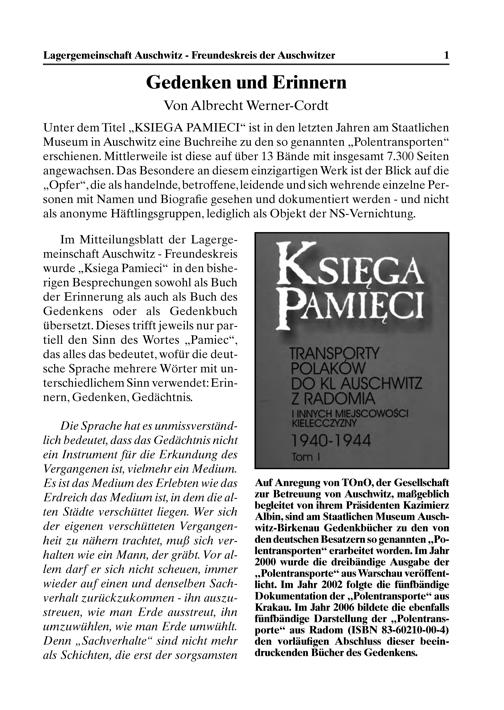 Lagergemeinschaft Auschwitz - Freundeskreis der Auschwitzer 1

Gedenken und Erinnern

Von Albrecht Werner-Cordt

Unter dem Titel „KSIEGA PAMIECI“ ist in den letzten Jahren am Staatlichen Museum in Auschwitz eine Buchreihe zu den so genannten „Polentransporten“ erschienen. Mittlerweile ist diese auf über 13 Bände mit insgesamt 7.300 Seiten angewachsen. Das Besondere an diesem einzigartigen Werk ist der Blick auf die „Opfer“, die als handelnde, betroffene, leidende und sich wehrende einzelne Personen mit Namen und Biografie gesehen und dokumentiert werden - und nicht als anonyme Häftlingsgruppen, lediglich als Objekt der NS-Vernichtung.

Im Mitteilungsblatt der Lagergemeinschaft Auschwitz - Freundeskreis wurde „Ksiega Pamieci“ in den bisherigen Besprechungen sowohl als Buch der Erinnerung als auch als Buch des Gedenkens oder als Gedenkbuch übersetzt. Dieses trifft jeweils nur partiell den Sinn des Wortes „Pamiec“, das alles das bedeutet, wofür die deutsche Sprache mehrere Wörter mit unterschiedlichem Sinn verwendet: Erinnern, Gedenken, Gedächtnis.

Die Sprache hat es unmissverständlich bedeutet, dass das Gedächtnis nicht ein Instrument für die Erkundung des Vergangenen ist, vielmehr ein Medium. Es ist das Medium des Erlebten wie das Erdreich das Medium ist, in dem die alten Städte verschüttet liegen. Wer sich der eigenen verschütteten Vergangenheit zu nähern trachtet, muß sich verhalten wie ein Mann, der gräbt. Vor allem darf er sich nicht scheuen, immer wieder auf einen und denselben Sachverhalt zurückzukommen - ihn auszustreuen, wie man Erde ausstreut, ihn umzuwühlen, wie man Erde umwühlt. Denn „Sachverhalte“ sind nicht mehr als Schichten, die erst der sorgsamsten

KSIĘGA PAMIĘCI
TRANSPORTY POLAKÓW DO KL AUSCHWITZ Z RADOMIA I INNYCH MIEJSCOWOŚCI KIELECCZYZNY
1940-1944
Tom I

Auf Anregung von TOnO, der Gesellschaft zur Betreuung von Auschwitz, maßgeblich begleitet von ihrem Präsidenten Kazimierz Albin, sind am Staatlichen Museum Auschwitz-Birkenau Gedenkbücher zu den von den deutschen Besatzern so genannten „Polentransporten“ erarbeitet worden. Im Jahr 2000 wurde die dreibändige Ausgabe der „Polentransporte“ aus Warschau veröffentlicht. Im Jahr 2002 folgte die fünfbändige Dokumentation der „Polentransporte“ aus Krakau. Im Jahr 2006 bildete die ebenfalls fünfbändige Darstellung der „Polentransporte“ aus Radom (ISBN 83-60210-00-4) den vorläufigen Abschluss dieser beeindruckenden Bücher des Gedenkens.